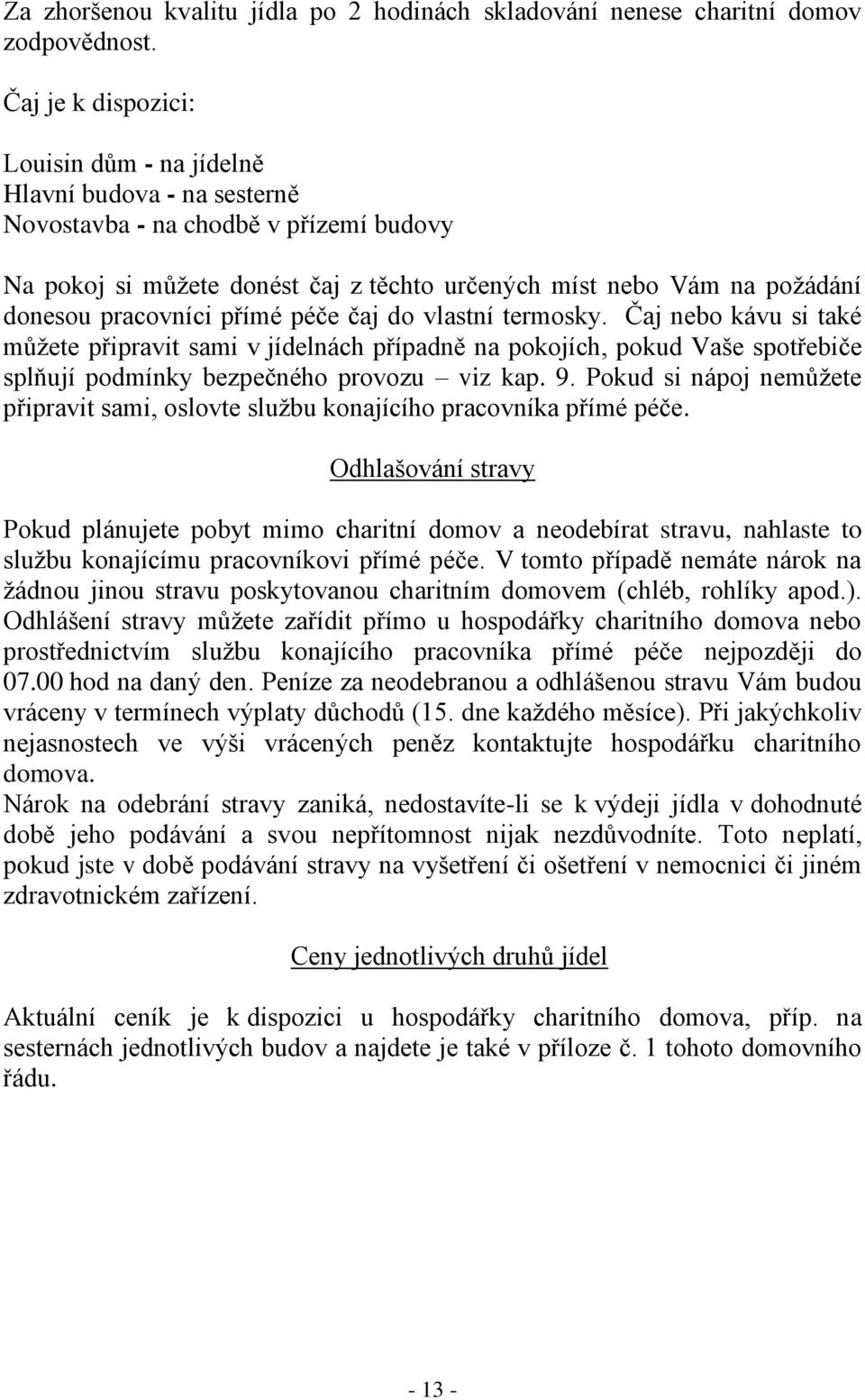 Za zhoršenou kvalitu jídla po 2 hodinách skladování nenese charitní domov zodpovědnost.

Čaj je k dispozici:

Louisin dům - na jídelně
Hlavní budova - na sesterně
Novostavba - na chodbě v přízemí budovy

Na pokoj si můžete donést čaj z těchto určených míst nebo Vám na požádání donesou pracovníci přímé péče čaj do vlastní termosky. Čaj nebo kávu si také můžete připravit sami v jídelnách případně na pokojích, pokud Vaše spotřebiče splňují podmínky bezpečného provozu – viz kap. 9. Pokud si nápoj nemůžete připravit sami, oslovte službu konajícího pracovníka přímé péče.

Odhlašování stravy

Pokud plánujete pobyt mimo charitní domov a neodebírat stravu, nahlaste to službu konajícímu pracovníkovi přímé péče. V tomto případě nemáte nárok na žádnou jinou stravu poskytovanou charitním domovem (chléb, rohlíky apod.). Odhlášení stravy můžete zařídit přímo u hospodářky charitního domova nebo prostřednictvím službu konajícího pracovníka přímé péče nejpozději do 07.00 hod na daný den. Peníze za neodebranou a odhlášenou stravu Vám budou vráceny v termínech výplaty důchodů (15. dne každého měsíce). Při jakýchkoliv nejasnostech ve výši vrácených peněz kontaktujte hospodářku charitního domova.
Nárok na odebrání stravy zaniká, nedostavíte-li se k výdeji jídla v dohodnuté době jeho podávání a svou nepřítomnost nijak nezdůvodníte. Toto neplatí, pokud jste v době podávání stravy na vyšetření či ošetření v nemocnici či jiném zdravotnickém zařízení.

Ceny jednotlivých druhů jídel

Aktuální ceník je k dispozici u hospodářky charitního domova, příp. na sesternách jednotlivých budov a najdete je také v příloze č. 1 tohoto domovního řádu.

- 13 -